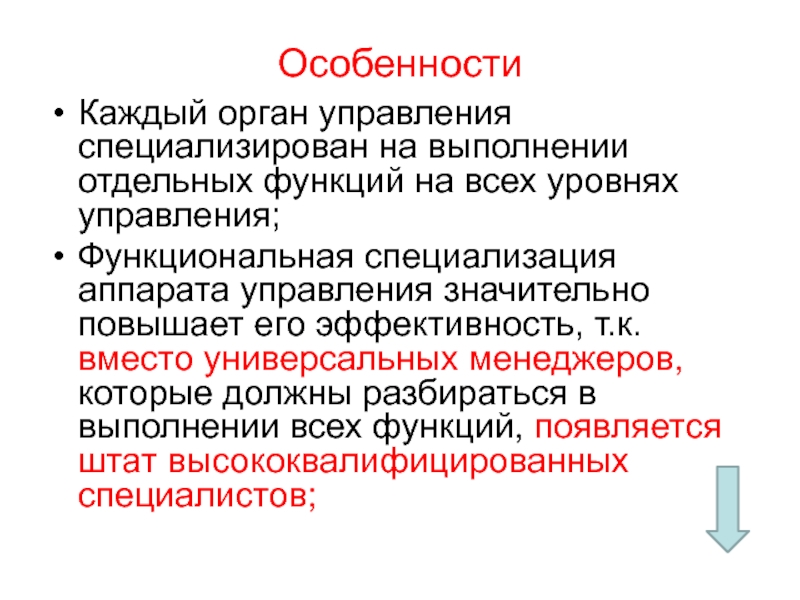 Особенности

• Каждый орган управления специализирован на выполнении отдельных функций на всех уровнях управления;

• Функциональная специализация аппарата управления значительно повышает его эффективность, т.к. вместо универсальных менеджеров, которые должны разбираться в выполнении всех функций, появляется штат высококвалифицированных специалистов;